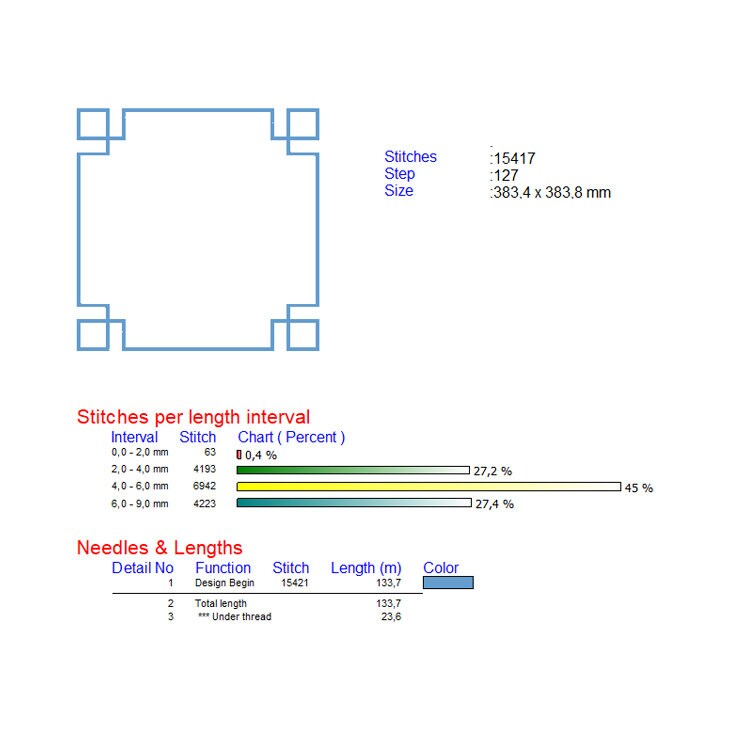 Stitches :15417
Step :127
Size :383,4 x 383,8 mm

Stitches per length interval

| Interval | Stitch | Chart ( Percent ) |
|---|---|---|
| 0,0 - 2,0 mm | 63 | 0,4 % |
| 2,0 - 4,0 mm | 4193 | 27,2 % |
| 4,0 - 6,0 mm | 6942 | 45 % |
| 6,0 - 9,0 mm | 4223 | 27,4 % |

Needles & Lengths

| Detail No | Function | Stitch | Length (m) | Color |
|---|---|---|---|---|
| 1 | Design Begin | 15421 | 133,7 | |
| 2 | Total length | | 133,7 | |
| 3 | *** Under thread | | 23,6 | |